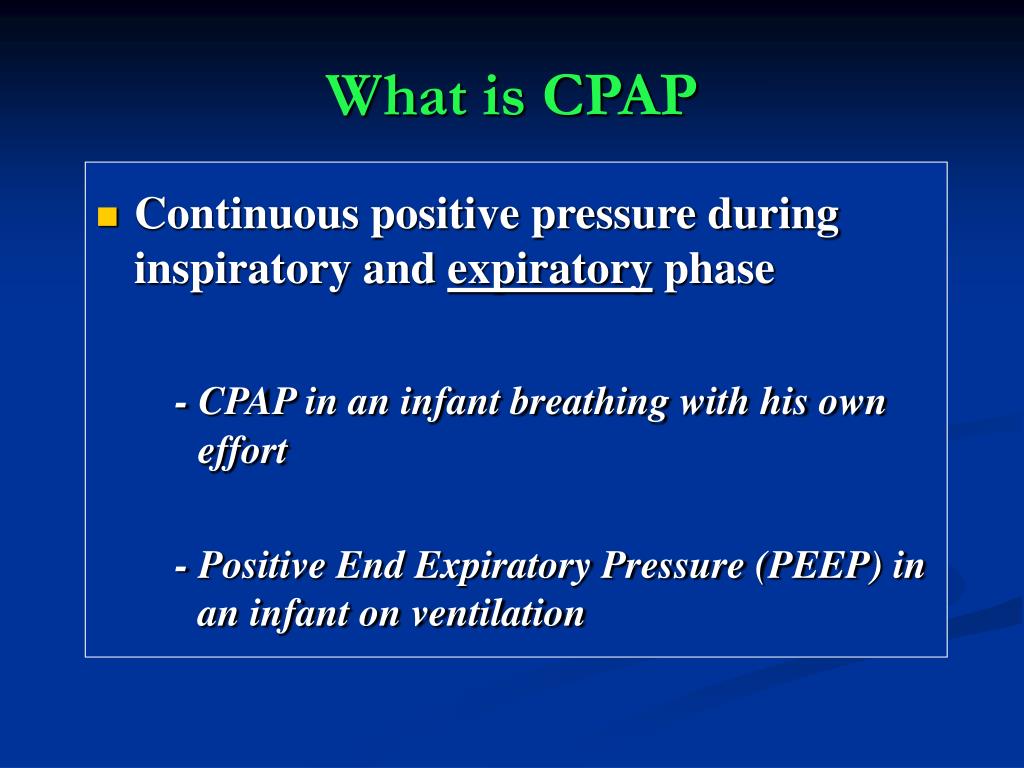 What is CPAP

Continuous positive pressure during inspiratory and expiratory phase

- CPAP in an infant breathing with his own effort

- Positive End Expiratory Pressure (PEEP) in an infant on ventilation